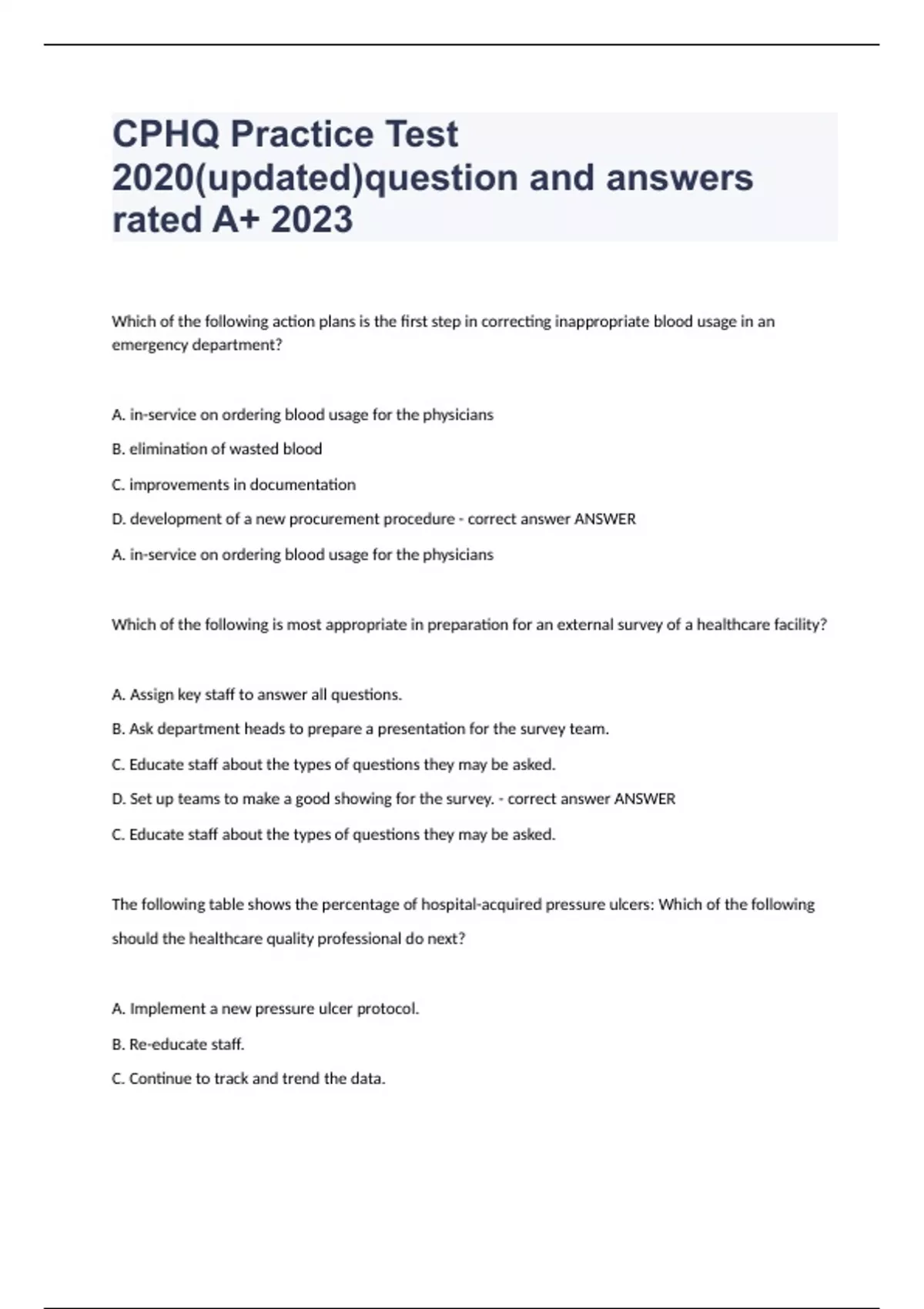 CPHQ Practice Test 2020(updated)question and answers rated A+ 2023

Which of the following action plans is the first step in correcting inappropriate blood usage in an emergency department?

A. in-service on ordering blood usage for the physicians

B. elimination of wasted blood

C. improvements in documentation

D. development of a new procurement procedure - correct answer ANSWER

A. in-service on ordering blood usage for the physicians

Which of the following is most appropriate in preparation for an external survey of a healthcare facility?

A. Assign key staff to answer all questions.

B. Ask department heads to prepare a presentation for the survey team.

C. Educate staff about the types of questions they may be asked.

D. Set up teams to make a good showing for the survey. - correct answer ANSWER

C. Educate staff about the types of questions they may be asked.

The following table shows the percentage of hospital-acquired pressure ulcers: Which of the following should the healthcare quality professional do next?

A. Implement a new pressure ulcer protocol.

B. Re-educate staff.

C. Continue to track and trend the data.